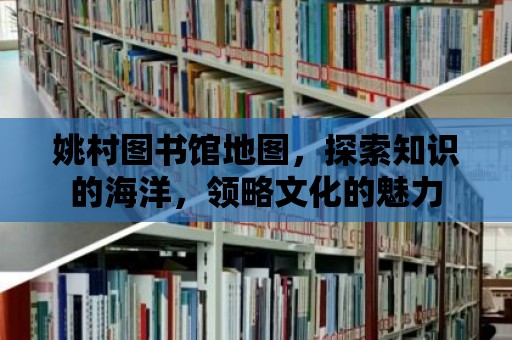 姚村图书馆地图，探索知识的海洋，领略文化的魅力